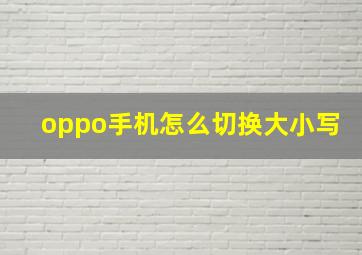 oppo手机怎么切换大小写